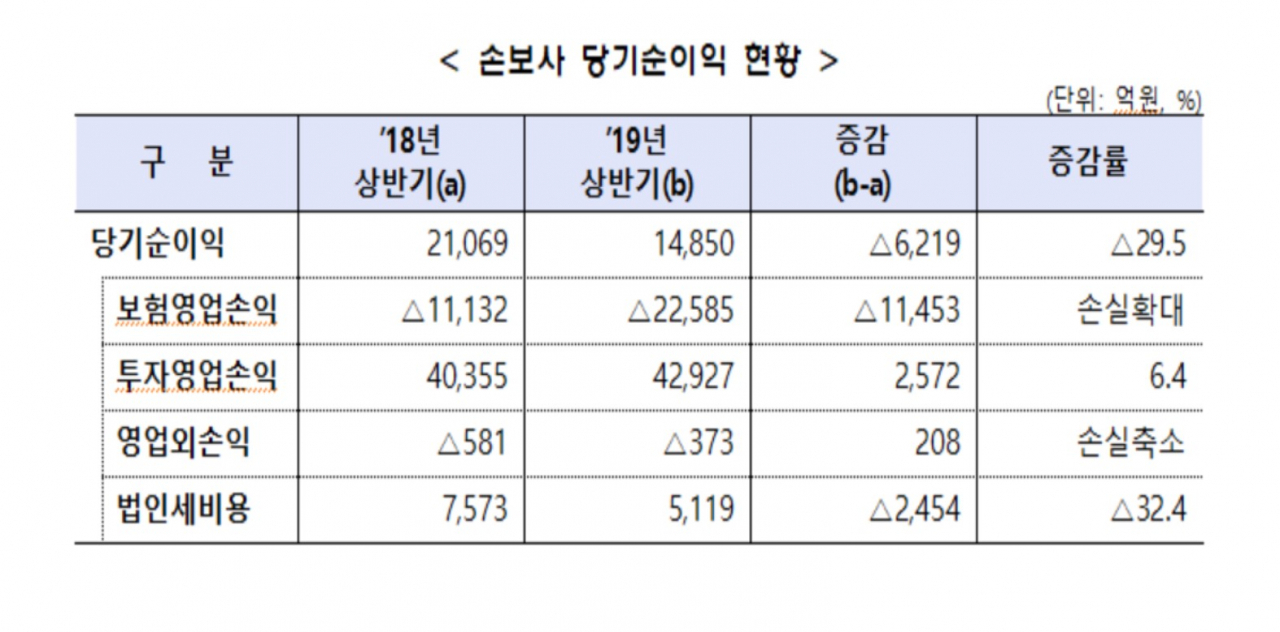 < 손보사 당기순이익 현황 >

(단위: 억원, %)

| 구 분 | '18년 상반기(a) | '19년 상반기(b) | 증감 (b-a) | 증감률 |
|---|---|---|---|---|
| 당기순이익 | 21,069 | 14,850 | △6,219 | △29.5 |
| 보험영업손익 | △11,132 | △22,585 | △11,453 | 손실확대 |
| 투자영업손익 | 40,355 | 42,927 | 2,572 | 6.4 |
| 영업외손익 | △581 | △373 | 208 | 손실축소 |
| 법인세비용 | 7,573 | 5,119 | △2,454 | △32.4 |